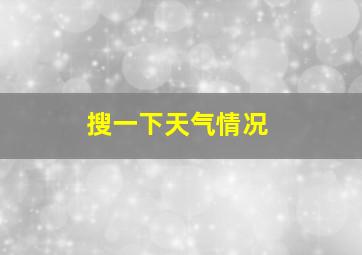 搜一下天气情况